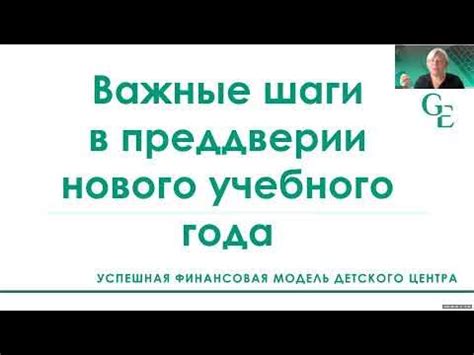 Важные шаги в преддверии нового учебного года

GE

УСПЕШНАЯ ФИНАНСОВАЯ МОДЕЛЬ ДЕТСКОГО ЦЕНТРА